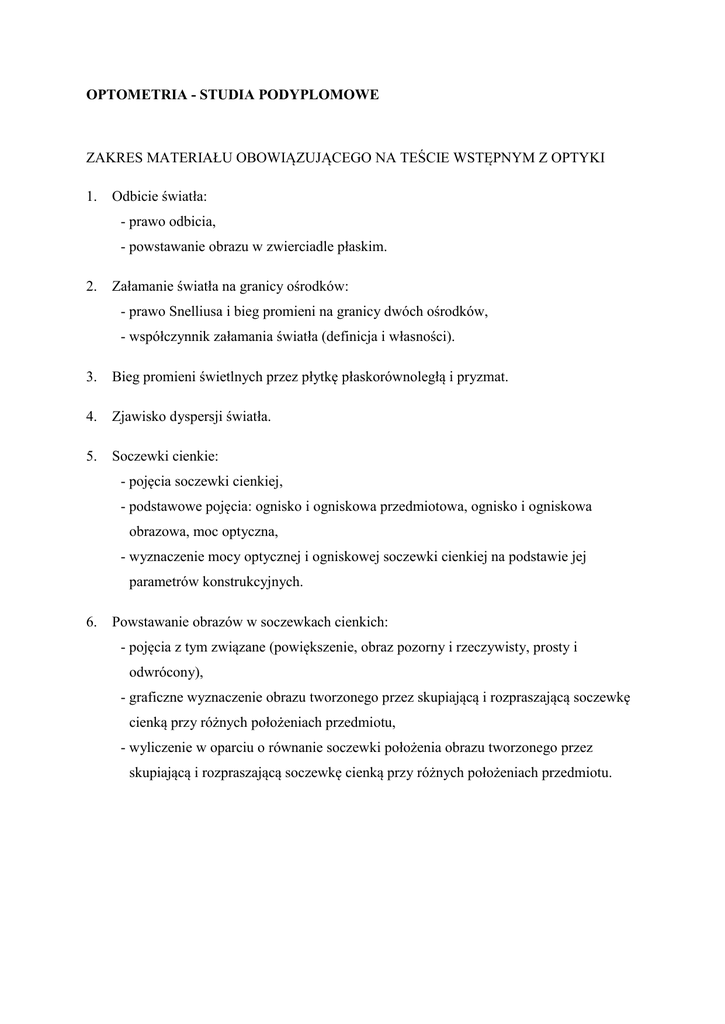 OPTOMETRIA - STUDIA PODYPLOMOWE

ZAKRES MATERIAŁU OBOWIĄZUJĄCEGO NA TEŚCIE WSTĘPNYM Z OPTYKI

1. Odbicie światła:
- prawo odbicia,
- powstawanie obrazu w zwierciadle płaskim.

2. Załamanie światła na granicy ośrodków:
- prawo Snelliusa i bieg promieni na granicy dwóch ośrodków,
- współczynnik załamania światła (definicja i własności).

3. Bieg promieni świetlnych przez płytkę płaskorównoległą i pryzmat.

4. Zjawisko dyspersji światła.

5. Soczewki cienkie:
- pojęcia soczewki cienkiej,
- podstawowe pojęcia: ognisko i ogniskowa przedmiotowa, ognisko i ogniskowa obrazowa, moc optyczna,
- wyznaczenie mocy optycznej i ogniskowej soczewki cienkiej na podstawie jej parametrów konstrukcyjnych.

6. Powstawanie obrazów w soczewkach cienkich:
- pojęcia z tym związane (powiększenie, obraz pozorny i rzeczywisty, prosty i odwrócony),
- graficzne wyznaczenie obrazu tworzonego przez skupiającą i rozpraszającą soczewkę cienką przy różnych położeniach przedmiotu,
- wyliczenie w oparciu o równanie soczewki położenia obrazu tworzonego przez skupiającą i rozpraszającą soczewkę cienką przy różnych położeniach przedmiotu.